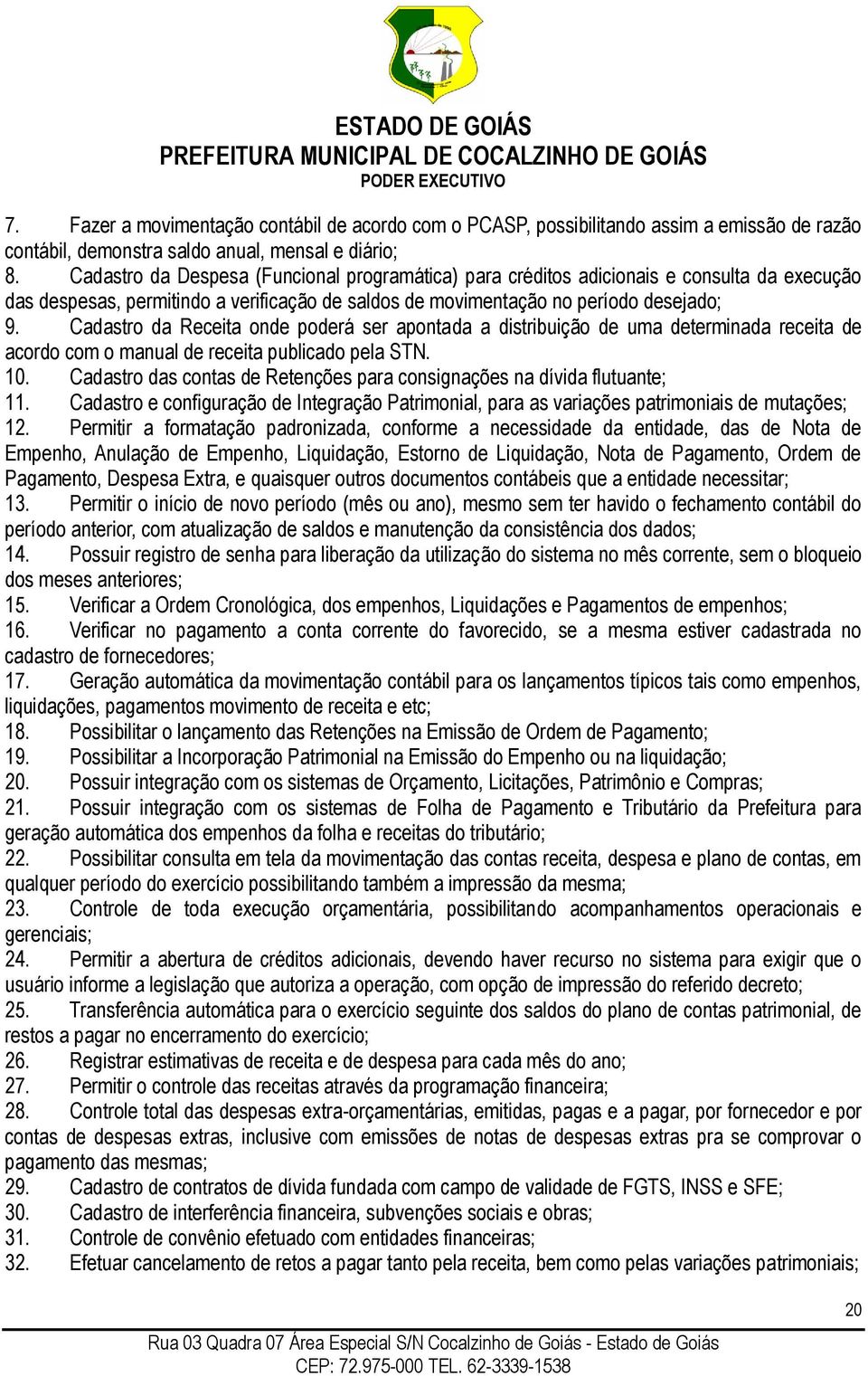 ESTADO DE GOIÁS
PREFEITURA MUNICIPAL DE COCALZINHO DE GOIÁS
PODER EXECUTIVO

7. Fazer a movimentação contábil de acordo com o PCASP, possibilitando assim a emissão de razão contábil, demonstra saldo anual, mensal e diário;
8. Cadastro da Despesa (Funcional programática) para créditos adicionais e consulta da execução das despesas, permitindo a verificação de saldos de movimentação no período desejado;
9. Cadastro da Receita onde poderá ser apontada a distribuição de uma determinada receita de acordo com o manual de receita publicado pela STN.
10. Cadastro das contas de Retenções para consignações na dívida flutuante;
11. Cadastro e configuração de Integração Patrimonial, para as variações patrimoniais de mutações;
12. Permitir a formatação padronizada, conforme a necessidade da entidade, das de Nota de Empenho, Anulação de Empenho, Liquidação, Estorno de Liquidação, Nota de Pagamento, Ordem de Pagamento, Despesa Extra, e quaisquer outros documentos contábeis que a entidade necessitar;
13. Permitir o início de novo período (mês ou ano), mesmo sem ter havido o fechamento contábil do período anterior, com atualização de saldos e manutenção da consistência dos dados;
14. Possuir registro de senha para liberação da utilização do sistema no mês corrente, sem o bloqueio dos meses anteriores;
15. Verificar a Ordem Cronológica, dos empenhos, Liquidações e Pagamentos de empenhos;
16. Verificar no pagamento a conta corrente do favorecido, se a mesma estiver cadastrada no cadastro de fornecedores;
17. Geração automática da movimentação contábil para os lançamentos típicos tais como empenhos, liquidações, pagamentos movimento de receita e etc;
18. Possibilitar o lançamento das Retenções na Emissão de Ordem de Pagamento;
19. Possibilitar a Incorporação Patrimonial na Emissão do Empenho ou na liquidação;
20. Possuir integração com os sistemas de Orçamento, Licitações, Patrimônio e Compras;
21. Possuir integração com os sistemas de Folha de Pagamento e Tributário da Prefeitura para geração automática dos empenhos da folha e receitas do tributário;
22. Possibilitar consulta em tela da movimentação das contas receita, despesa e plano de contas, em qualquer período do exercício possibilitando também a impressão da mesma;
23. Controle de toda execução orçamentária, possibilitando acompanhamentos operacionais e gerenciais;
24. Permitir a abertura de créditos adicionais, devendo haver recurso no sistema para exigir que o usuário informe a legislação que autoriza a operação, com opção de impressão do referido decreto;
25. Transferência automática para o exercício seguinte dos saldos do plano de contas patrimonial, de restos a pagar no encerramento do exercício;
26. Registrar estimativas de receita e de despesa para cada mês do ano;
27. Permitir o controle das receitas através da programação financeira;
28. Controle total das despesas extra-orçamentárias, emitidas, pagas e a pagar, por fornecedor e por contas de despesas extras, inclusive com emissões de notas de despesas extras pra se comprovar o pagamento das mesmas;
29. Cadastro de contratos de dívida fundada com campo de validade de FGTS, INSS e SFE;
30. Cadastro de interferência financeira, subvenções sociais e obras;
31. Controle de convênio efetuado com entidades financeiras;
32. Efetuar cancelamento de retos a pagar tanto pela receita, bem como pelas variações patrimoniais;

20

Rua 03 Quadra 07 Área Especial S/N Cocalzinho de Goiás - Estado de Goiás
CEP: 72.975-000 TEL. 62-3339-1538